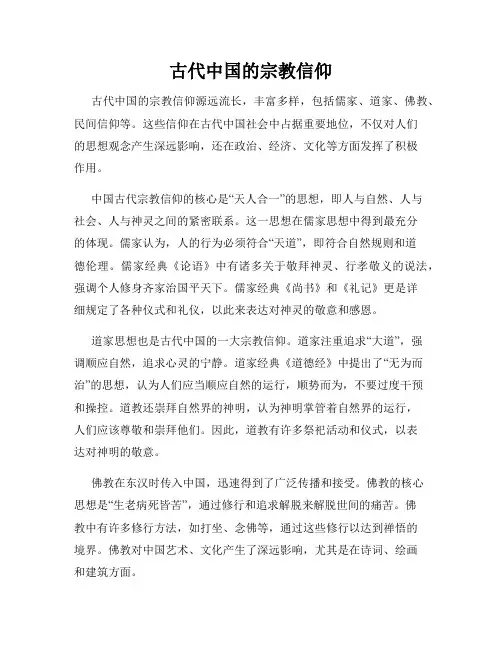 古代中国的宗教信仰

古代中国的宗教信仰源远流长，丰富多样，包括儒家、道家、佛教、民间信仰等。这些信仰在古代中国社会中占据重要地位，不仅对人们的思想观念产生深远影响，还在政治、经济、文化等方面发挥了积极作用。

中国古代宗教信仰的核心是“天人合一”的思想，即人与自然、人与社会、人与神灵之间的紧密联系。这一思想在儒家思想中得到最充分的体现。儒家认为，人的行为必须符合“天道”，即符合自然规则和道德伦理。儒家经典《论语》中有诸多关于敬拜神灵、行孝敬义的说法，强调个人修身齐家治国平天下。儒家经典《尚书》和《礼记》更是详细规定了各种仪式和礼仪，以此来表达对神灵的敬意和感恩。

道家思想也是古代中国的一大宗教信仰。道家注重追求“大道”，强调顺应自然，追求心灵的宁静。道家经典《道德经》中提出了“无为而治”的思想，认为人们应当顺应自然的运行，顺势而为，不要过度干预和操控。道教还崇拜自然界的神明，认为神明掌管着自然界的运行，人们应该尊敬和崇拜他们。因此，道教有许多祭祀活动和仪式，以表达对神明的敬意。

佛教在东汉时传入中国，迅速得到了广泛传播和接受。佛教的核心思想是“生老病死皆苦”，通过修行和追求解脱来解脱世间的痛苦。佛教中有许多修行方法，如打坐、念佛等，通过这些修行以达到禅悟的境界。佛教对中国艺术、文化产生了深远影响，尤其是在诗词、绘画和建筑方面。